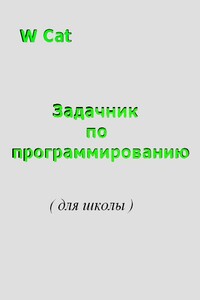 W Cat

Задачник по программированию

( для школы )